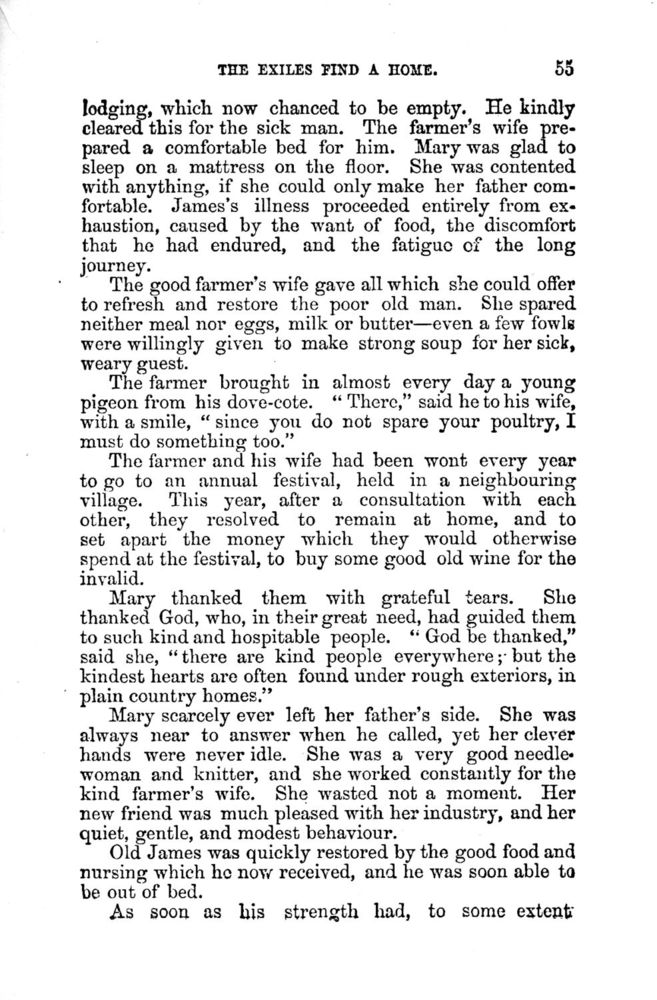 THE EXILES FIND A HOME. 55

lodging, which now chanced to be empty. He kindly cleared this for the sick man. The farmer's wife prepared a comfortable bed for him. Mary was glad to sleep on a mattress on the floor. She was contented with anything, if she could only make her father comfortable. James's illness proceeded entirely from exhaustion, caused by the want of food, the discomfort that he had endured, and the fatigue of the long journey.

The good farmer's wife gave all which she could offer to refresh and restore the poor old man. She spared neither meal nor eggs, milk or butter—even a few fowls were willingly given to make strong soup for her sick, weary guest.

The farmer brought in almost every day a young pigeon from his dove-cote. "There," said he to his wife, with a smile, "since you do not spare your poultry, I must do something too."

The farmer and his wife had been wont every year to go to an annual festival, held in a neighbouring village. This year, after a consultation with each other, they resolved to remain at home, and to set apart the money which they would otherwise spend at the festival, to buy some good old wine for the invalid.

Mary thanked them with grateful tears. She thanked God, who, in their great need, had guided them to such kind and hospitable people. "God be thanked," said she, "there are kind people everywhere; but the kindest hearts are often found under rough exteriors, in plain country homes."

Mary scarcely ever left her father's side. She was always near to answer when he called, yet her clever hands were never idle. She was a very good needlewoman and knitter, and she worked constantly for the kind farmer's wife. She wasted not a moment. Her new friend was much pleased with her industry, and her quiet, gentle, and modest behaviour.

Old James was quickly restored by the good food and nursing which he now received, and he was soon able to be out of bed.

As soon as his strength had, to some extent